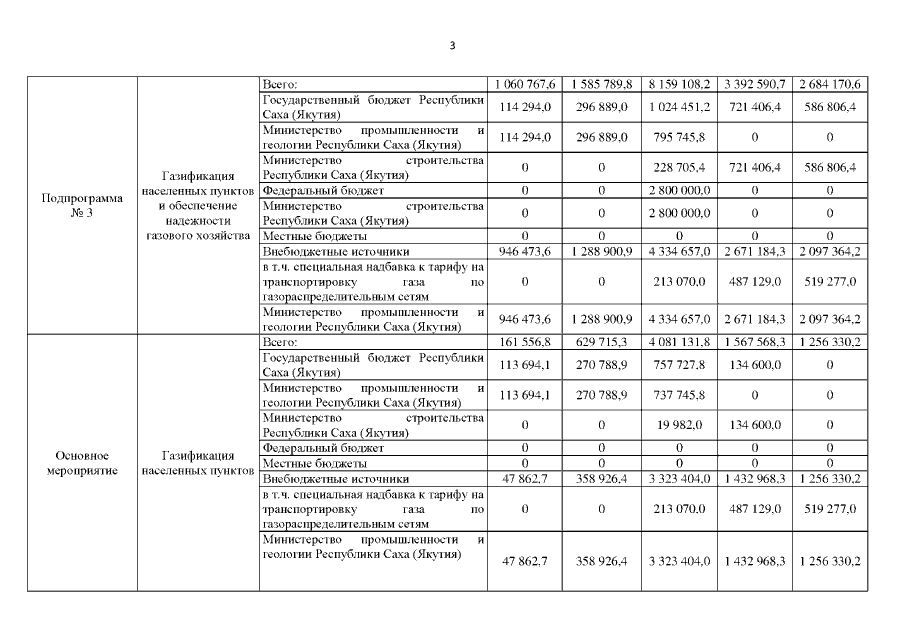 3

| | | | | | | | |
|---|---|---|---|---|---|---|---|
| Подпрограмма № 3 | Газификация населенных пунктов и обеспечение надежности газового хозяйства | Всего: | 1 060 767,6 | 1 585 789,8 | 8 159 108,2 | 3 392 590,7 | 2 684 170,6 |
| | | Государственный бюджет Республики Саха (Якутия) | 114 294,0 | 296 889,0 | 1 024 451,2 | 721 406,4 | 586 806,4 |
| | | Министерство промышленности и геологии Республики Саха (Якутия) | 114 294,0 | 296 889,0 | 795 745,8 | 0 | 0 |
| | | Министерство строительства Республики Саха (Якутия) | 0 | 0 | 228 705,4 | 721 406,4 | 586 806,4 |
| | | Федеральный бюджет | 0 | 0 | 2 800 000,0 | 0 | 0 |
| | | Министерство строительства Республики Саха (Якутия) | 0 | 0 | 2 800 000,0 | 0 | 0 |
| | | Местные бюджеты | 0 | 0 | 0 | 0 | 0 |
| | | Внебюджетные источники | 946 473,6 | 1 288 900,9 | 4 334 657,0 | 2 671 184,3 | 2 097 364,2 |
| | | в т.ч. специальная надбавка к тарифу на транспортировку газа по газораспределительным сетям | 0 | 0 | 213 070,0 | 487 129,0 | 519 277,0 |
| | | Министерство промышленности и геологии Республики Саха (Якутия) | 946 473,6 | 1 288 900,9 | 4 334 657,0 | 2 671 184,3 | 2 097 364,2 |
| Основное мероприятие | Газификация населенных пунктов | Всего: | 161 556,8 | 629 715,3 | 4 081 131,8 | 1 567 568,3 | 1 256 330,2 |
| | | Государственный бюджет Республики Саха (Якутия) | 113 694,1 | 270 788,9 | 757 727,8 | 134 600,0 | 0 |
| | | Министерство промышленности и геологии Республики Саха (Якутия) | 113 694,1 | 270 788,9 | 737 745,8 | 0 | 0 |
| | | Министерство строительства Республики Саха (Якутия) | 0 | 0 | 19 982,0 | 134 600,0 | 0 |
| | | Федеральный бюджет | 0 | 0 | 0 | 0 | 0 |
| | | Местные бюджеты | 0 | 0 | 0 | 0 | 0 |
| | | Внебюджетные источники | 47 862,7 | 358 926,4 | 3 323 404,0 | 1 432 968,3 | 1 256 330,2 |
| | | в т.ч. специальная надбавка к тарифу на транспортировку газа по газораспределительным сетям | 0 | 0 | 213 070,0 | 487 129,0 | 519 277,0 |
| | | Министерство промышленности и геологии Республики Саха (Якутия) | 47 862,7 | 358 926,4 | 3 323 404,0 | 1 432 968,3 | 1 256 330,2 |